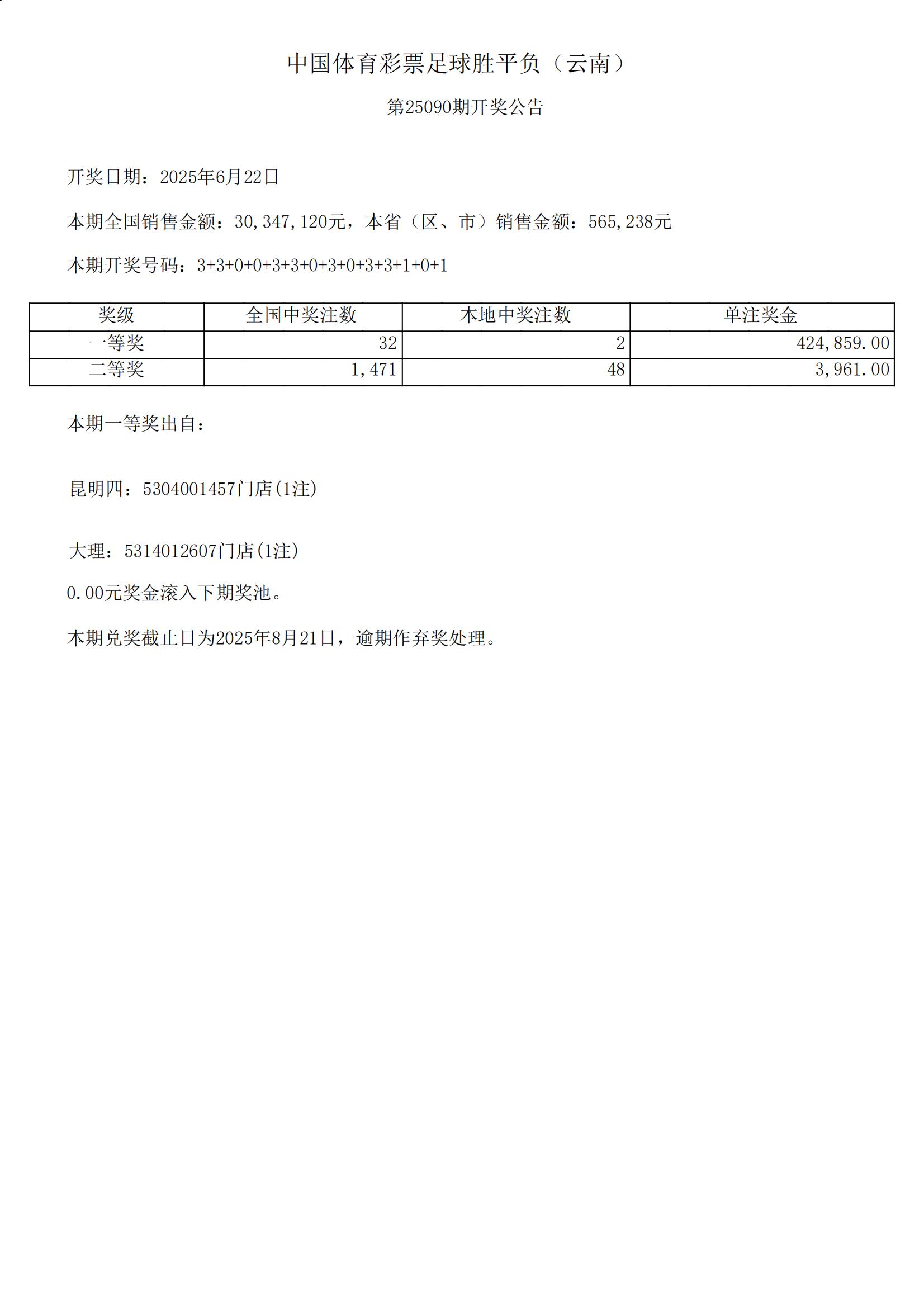 中国体育彩票足球胜平负（云南）

第25090期开奖公告

开奖日期：2025年6月22日

本期全国销售金额：30,347,120元，本省（区、市）销售金额：565,238元

本期开奖号码：3+3+0+0+3+3+0+3+0+3+3+1+0+1

| 奖级 | 全国中奖注数 | 本地中奖注数 | 单注奖金 |
|---|---|---|---|
| 一等奖 | 32 | 2 | 424,859.00 |
| 二等奖 | 1,471 | 48 | 3,961.00 |

本期一等奖出自：

昆明四：5304001457门店(1注)

大理：5314012607门店(1注)

0.00元奖金滚入下期奖池。

本期兑奖截止日为2025年8月21日，逾期作弃奖处理。